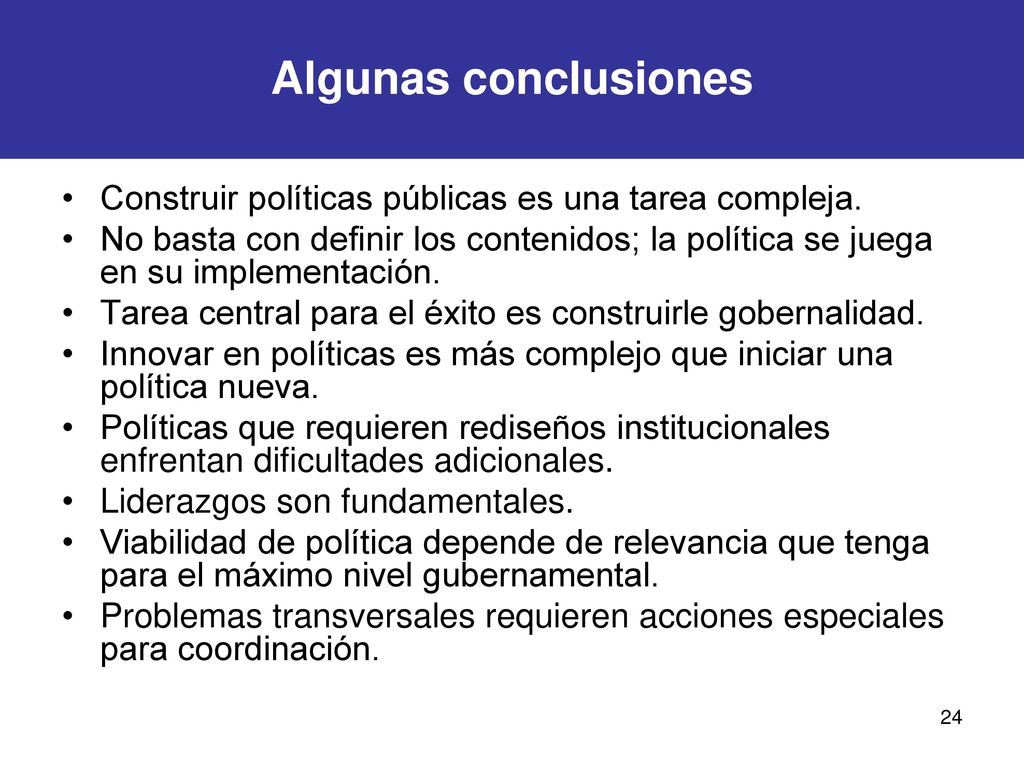 Algunas conclusiones

• Construir políticas públicas es una tarea compleja.
• No basta con definir los contenidos; la política se juega en su implementación.
• Tarea central para el éxito es construirle gobernalidad.
• Innovar en políticas es más complejo que iniciar una política nueva.
• Políticas que requieren rediseños institucionales enfrentan dificultades adicionales.
• Liderazgos son fundamentales.
• Viabilidad de política depende de relevancia que tenga para el máximo nivel gubernamental.
• Problemas transversales requieren acciones especiales para coordinación.

24